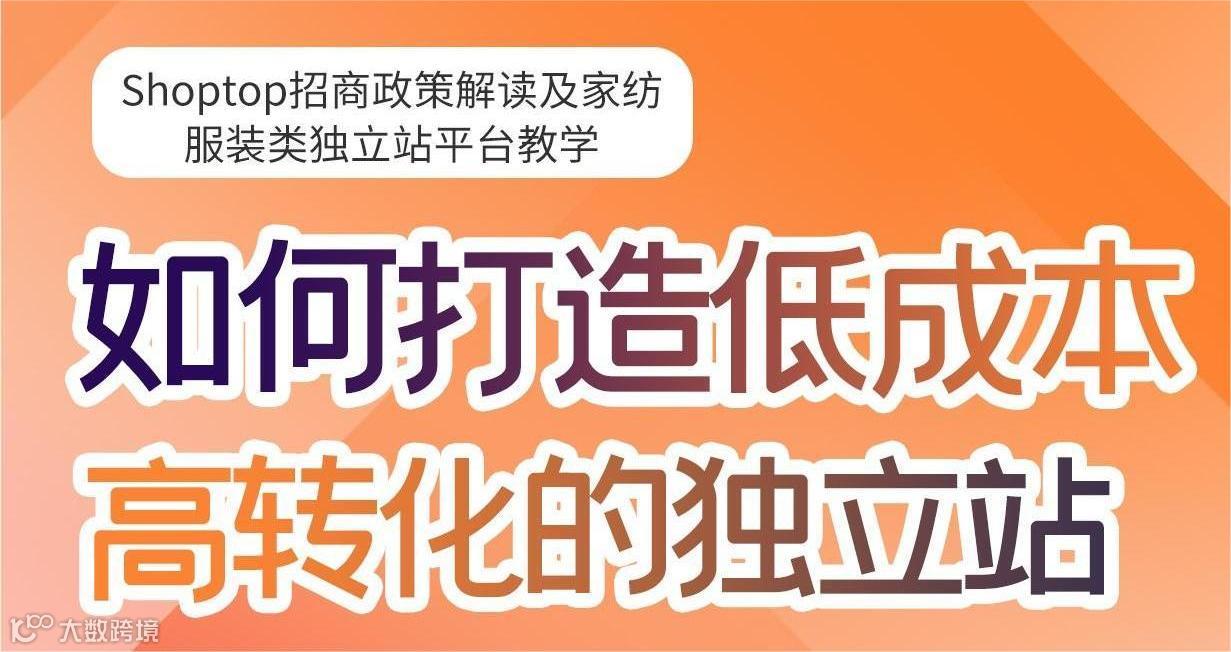 Shoptop招商政策解读及家纺服装类独立站平台教学

如何打造低成本
高转化的独立站

大数跨境